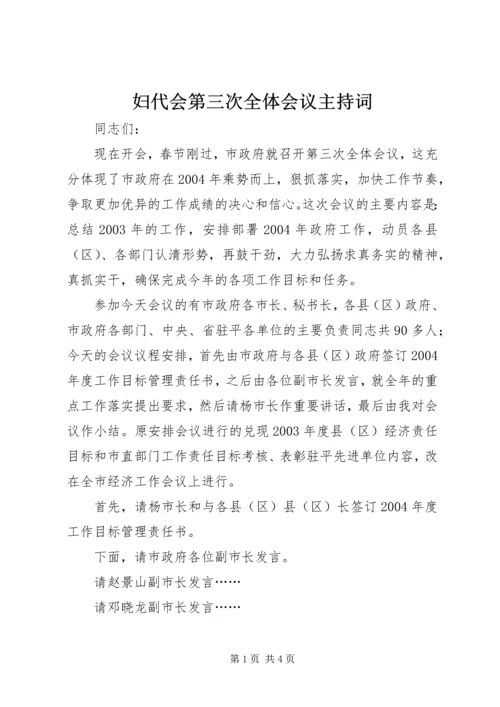 妇代会第三次全体会议主持词

同志们：

现在开会，春节刚过，市政府就召开第三次全体会议，这充分体现了市政府在2004年乘势而上，狠抓落实，加快工作节奏，争取更加优异的工作成绩的决心和信心。这次会议的主要内容是：总结2003年的工作，安排部署2004年政府工作，动员各县（区）、各部门认清形势，再鼓干劲，大力弘扬求真务实的精神，真抓实干，确保完成今年的各项工作目标和任务。

参加今天会议的有市政府各市长、秘书长，各县（区）政府、市政府各部门、中央、省驻平各单位的主要负责同志共90多人；今天的会议议程安排，首先由市政府与各县（区）政府签订2004年度工作目标管理责任书，之后由各位副市长发言，就全年的重点工作落实提出要求，然后请杨市长作重要讲话，最后由我对会议作小结。原安排会议进行的兑现2003年度县（区）经济责任目标和市直部门工作责任目标考核、表彰驻平先进单位内容，改在全市经济工作会议上进行。

首先，请杨市长和与各县（区）县（区）长签订2004年度工作目标管理责任书。

下面，请市政府各位副市长发言。

请赵景山副市长发言……

请邓晓龙副市长发言……

第1页 共4页